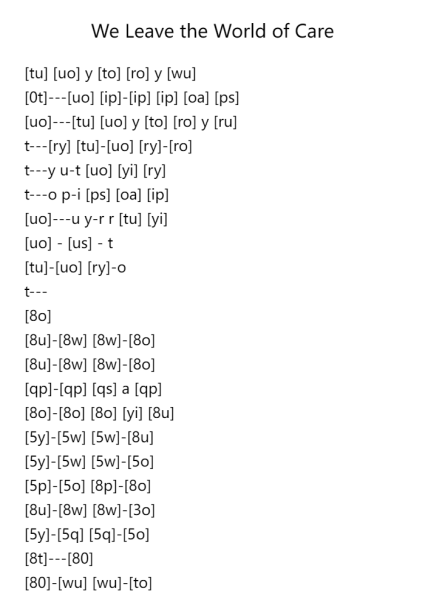 We Leave the World of Care

[tu] [uo] y [to] [ro] y [wu]
[0t]---[uo] [ip]-[ip] [ip] [oa] [ps]
[uo]---[tu] [uo] y [to] [ro] y [ru]
t---[ry] [tu]-[uo] [ry]-[ro]
t---y u-t [uo] [yi] [ry]
t---o p-i [ps] [oa] [ip]
[uo]---u y-r r [tu] [yi]
[uo] - [us] - t
[tu]-[uo] [ry]-o
t---
[8o]
[8u]-[8w] [8w]-[8o]
[8u]-[8w] [8w]-[8o]
[qp]-[qp] [qs] a [qp]
[8o]-[8o] [8o] [yi] [8u]
[5y]-[5w] [5w]-[8u]
[5y]-[5w] [5w]-[5o]
[5p]-[5o] [8p]-[8o]
[8u]-[8w] [8w]-[3o]
[5y]-[5q] [5q]-[5o]
[8t]---[80]
[80]-[wu] [wu]-[to]